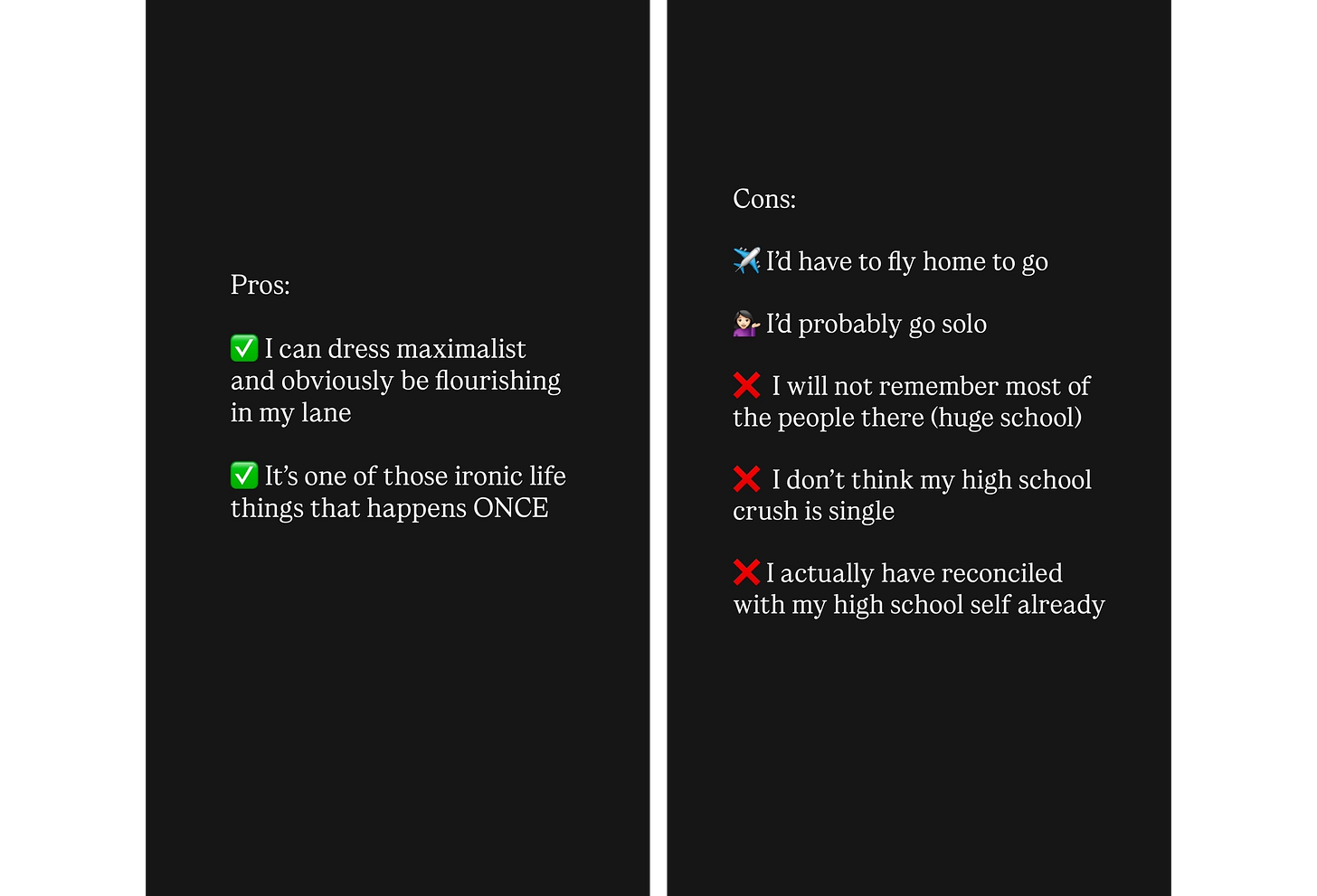 Pros:

✅ I can dress maximalist and obviously be flourishing in my lane

✅ It's one of those ironic life things that happens ONCE

Cons:

✈️ I'd have to fly home to go

💁🏻‍♀️ I'd probably go solo

❌ I will not remember most of the people there (huge school)

❌ I don't think my high school crush is single

❌ I actually have reconciled with my high school self already